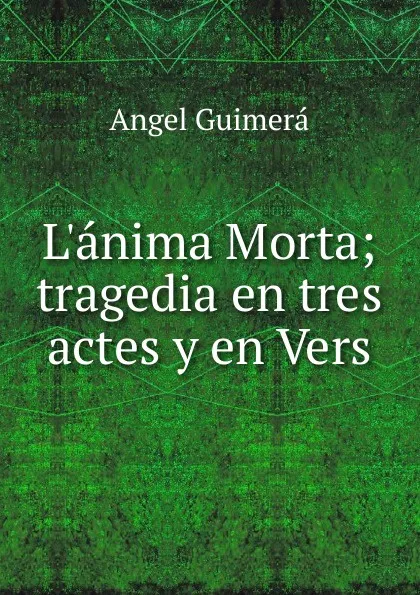 Angel Guimerá

L'ánima Morta; tragedia en tres actes y en Vers